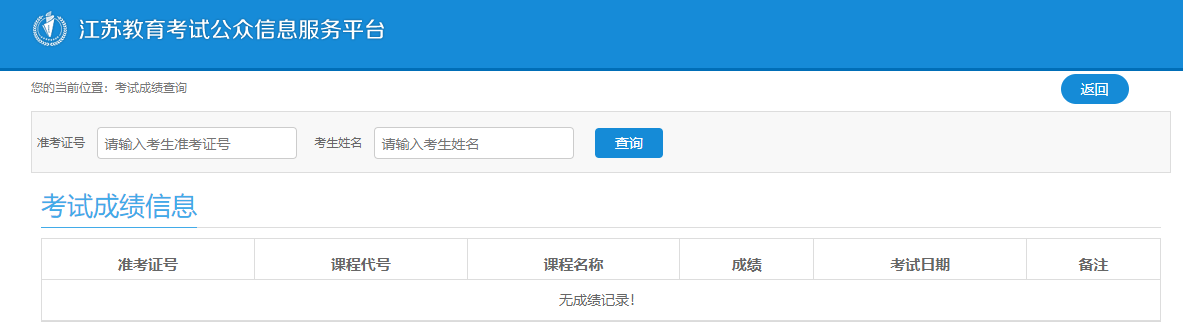 江苏教育考试公众信息服务平台

您的当前位置：考试成绩查询

返回

准考证号 请输入考生准考证号 考生姓名 请输入考生姓名 查询

考试成绩信息

| 准考证号 | 课程代号 | 课程名称 | 成绩 | 考试日期 | 备注 |
|---|---|---|---|---|---|
| 无成绩记录! | | | | | |